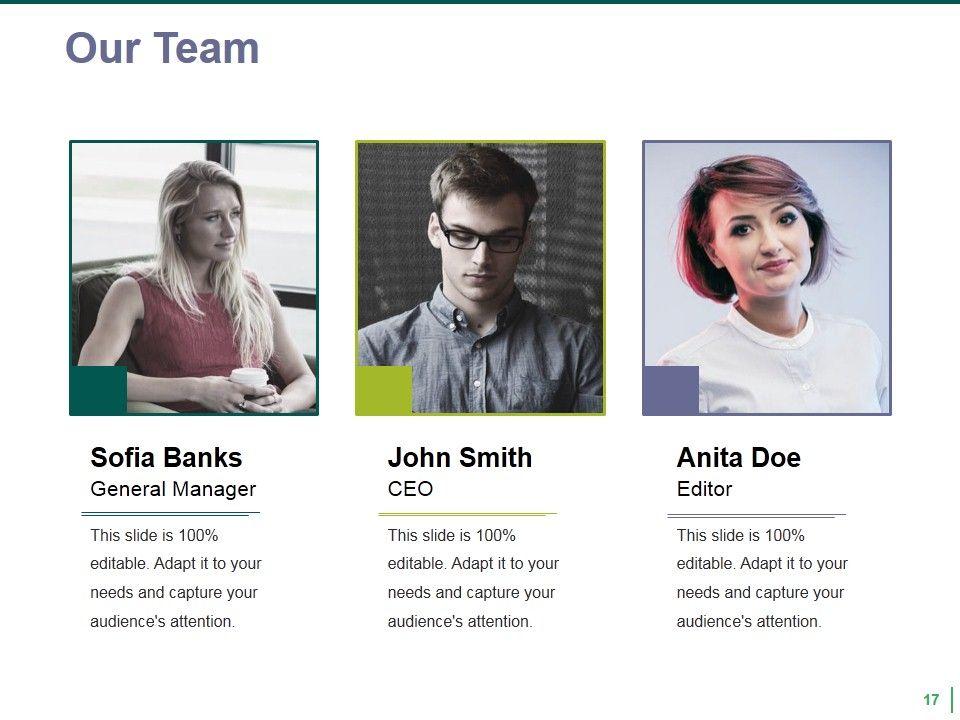 Our Team

Sofia Banks
General Manager

This slide is 100% editable. Adapt it to your needs and capture your audience's attention.

John Smith
CEO

This slide is 100% editable. Adapt it to your needs and capture your audience's attention.

Anita Doe
Editor

This slide is 100% editable. Adapt it to your needs and capture your audience's attention.

17